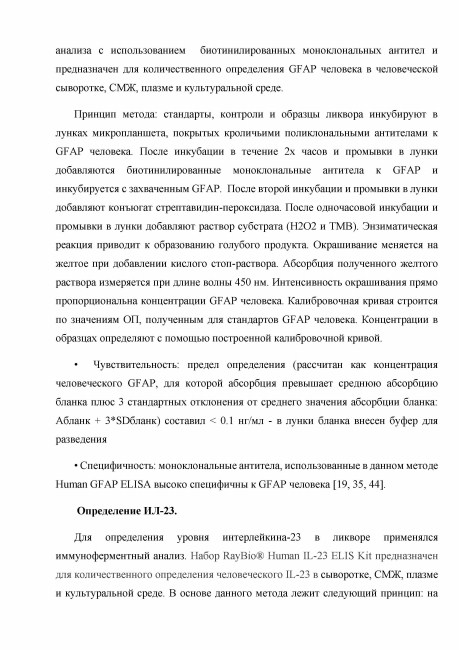 анализа с использованием биотинилированных моноклональных антител и предназначен для количественного определения GFAP человека в человеческой сыворотке, СМЖ, плазме и культуральной среде.

Принцип метода: стандарты, контроли и образцы ликвора инкубируют в лунках микропланшета, покрытых кроличьими поликлональными антителами к GFAP человека. После инкубации в течение 2х часов и промывки в лунки добавляются биотинилированные моноклональные антитела к GFAP и инкубируется с захваченным GFAP. После второй инкубации и промывки в лунки добавляют конъюгат стрептавидин-пероксидаза. После одночасовой инкубации и промывки в лунки добавляют раствор субстрата (H2O2 и TMB). Энзиматическая реакция приводит к образованию голубого продукта. Окрашивание меняется на желтое при добавлении кислого стоп-раствора. Абсорбция полученного желтого раствора измеряется при длине волны 450 нм. Интенсивность окрашивания прямо пропорциональна концентрации GFAP человека. Калибровочная кривая строится по значениям ОП, полученным для стандартов GFAP человека. Концентрации в образцах определяют с помощью построенной калибровочной кривой.

• Чувствительность: предел определения (рассчитан как концентрация человеческого GFAP, для которой абсорбция превышает среднюю абсорбцию бланка плюс 3 стандартных отклонения от среднего значения абсорбции бланка: Абланк + 3*SDбланк) составил < 0.1 нг/мл - в лунки бланка внесен буфер для разведения

• Специфичность: моноклональные антитела, использованные в данном методе Human GFAP ELISA высоко специфичны к GFAP человека [19, 35, 44].

Определение ИЛ-23.

Для определения уровня интерлейкина-23 в ликворе применялся иммуноферментный анализ. Набор RayBio® Human IL-23 ELIS Kit предназначен для количественного определения человеческого IL-23 в сыворотке, СМЖ, плазме и культуральной среде. В основе данного метода лежит следующий принцип: на